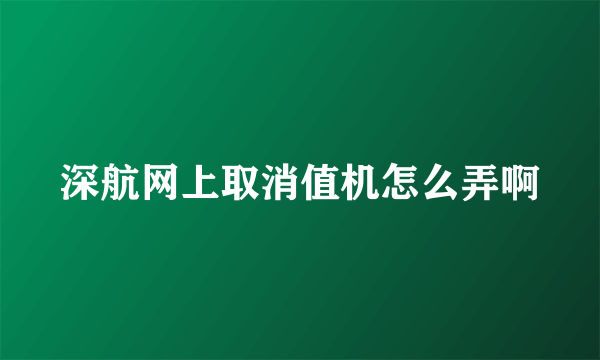 深航网上取消值机怎么弄啊